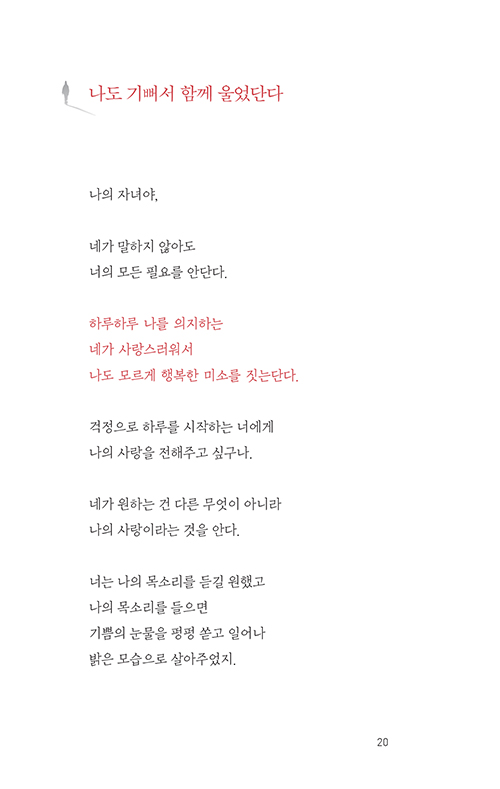 나도 기뻐서 함께 울었단다

나의 자녀야,

네가 말하지 않아도
너의 모든 필요를 안단다.

하루하루 나를 의지하는
네가 사랑스러워서
나도 모르게 행복한 미소를 짓는단다.

걱정으로 하루를 시작하는 너에게
나의 사랑을 전해주고 싶구나.

네가 원하는 건 다른 무엇이 아니라
나의 사랑이라는 것을 안다.

너는 나의 목소리를 듣길 원했고
나의 목소리를 들으면
기쁨의 눈물을 펑펑 쏟고 일어나
밝은 모습으로 살아주었지.

20